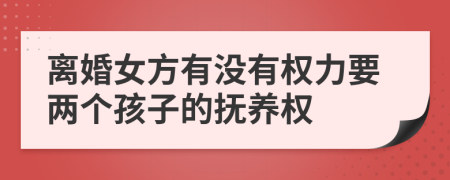 离婚女方有没有权力要两个孩子的抚养权